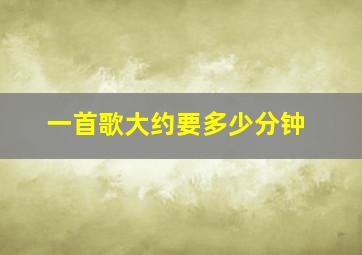 一首歌大约要多少分钟